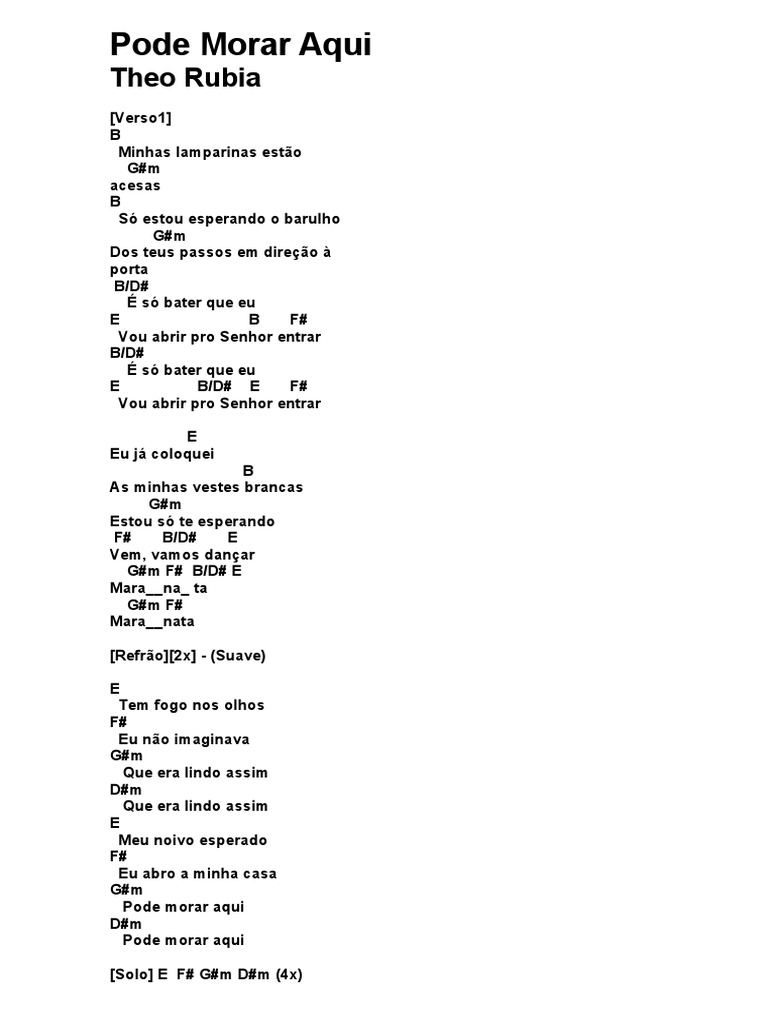 Pode Morar Aqui
Theo Rubia

[Verso1]
B
Minhas lamparinas estão
G#m
acesas
B
Só estou esperando o barulho
G#m
Dos teus passos em direção à porta
B/D#
É só bater que eu
E B F#
Vou abrir pro Senhor entrar
B/D#
É só bater que eu
E B/D# E F#
Vou abrir pro Senhor entrar

E
Eu já coloquei
B
As minhas vestes brancas
G#m
Estou só te esperando
F# B/D# E
Vem, vamos dançar
G#m F# B/D# E
Mara__na_ ta
G#m F#
Mara__nata

[Refrão][2x] - (Suave)

E
Tem fogo nos olhos
F#
Eu não imaginava
G#m
Que era lindo assim
D#m
Que era lindo assim
E
Meu noivo esperado
F#
Eu abro a minha casa
G#m
Pode morar aqui
D#m
Pode morar aqui

[Solo] E F# G#m D#m (4x)